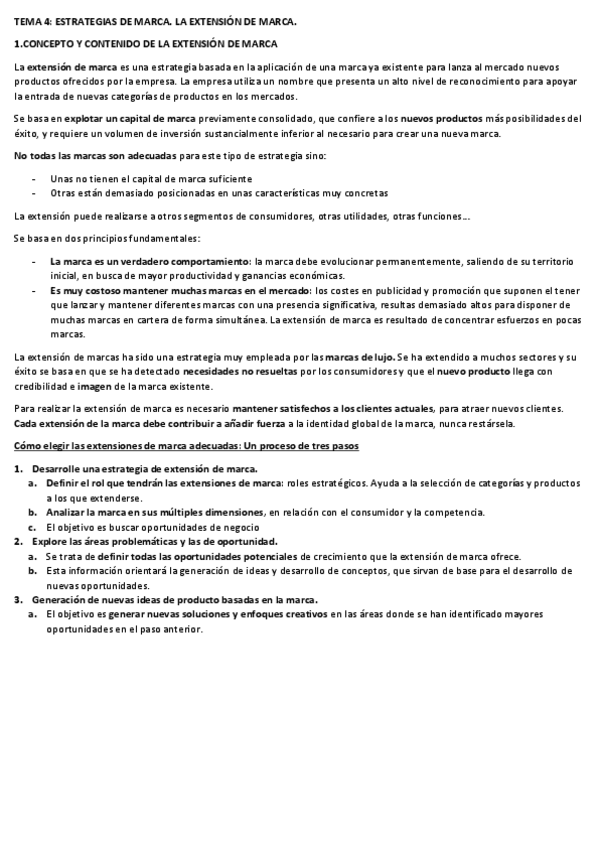 TEMA 4: ESTRATEGIAS DE MARCA. LA EXTENSIÓN DE MARCA.

1.CONCEPTO Y CONTENIDO DE LA EXTENSIÓN DE MARCA

La extensión de marca es una estrategia basada en la aplicación de una marca ya existente para lanza al mercado nuevos productos ofrecidos por la empresa. La empresa utiliza un nombre que presenta un alto nivel de reconocimiento para apoyar la entrada de nuevas categorías de productos en los mercados.

Se basa en explotar un capital de marca previamente consolidado, que confiere a los nuevos productos más posibilidades del éxito, y requiere un volumen de inversión sustancialmente inferior al necesario para crear una nueva marca.

No todas las marcas son adecuadas para este tipo de estrategia sino:

- Unas no tienen el capital de marca suficiente
- Otras están demasiado posicionadas en unas características muy concretas

La extensión puede realizarse a otros segmentos de consumidores, otras utilidades, otras funciones...

Se basa en dos principios fundamentales:

- La marca es un verdadero comportamiento: la marca debe evolucionar permanentemente, saliendo de su territorio inicial, en busca de mayor productividad y ganancias económicas.
- Es muy costoso mantener muchas marcas en el mercado: los costes en publicidad y promoción que suponen el tener que lanzar y mantener diferentes marcas con una presencia significativa, resultas demasiado altos para disponer de muchas marcas en cartera de forma simultánea. La extensión de marca es resultado de concentrar esfuerzos en pocas marcas.

La extensión de marcas ha sido una estrategia muy empleada por las marcas de lujo. Se ha extendido a muchos sectores y su éxito se basa en que se ha detectado necesidades no resueltas por los consumidores y que el nuevo producto llega con credibilidad e imagen de la marca existente.

Para realizar la extensión de marca es necesario mantener satisfechos a los clientes actuales, para atraer nuevos clientes. Cada extensión de la marca debe contribuir a añadir fuerza a la identidad global de la marca, nunca restársela.

Cómo elegir las extensiones de marca adecuadas: Un proceso de tres pasos

1. Desarrolle una estrategia de extensión de marca.
   a. Definir el rol que tendrán las extensiones de marca: roles estratégicos. Ayuda a la selección de categorías y productos a los que extenderse.
   b. Analizar la marca en sus múltiples dimensiones, en relación con el consumidor y la competencia.
   c. El objetivo es buscar oportunidades de negocio
2. Explore las áreas problemáticas y las de oportunidad.
   a. Se trata de definir todas las oportunidades potenciales de crecimiento que la extensión de marca ofrece.
   b. Esta información orientará la generación de ideas y desarrollo de conceptos, que sirvan de base para el desarrollo de nuevas oportunidades.
3. Generación de nuevas ideas de producto basadas en la marca.
   a. El objetivo es generar nuevas soluciones y enfoques creativos en las áreas donde se han identificado mayores oportunidades en el paso anterior.